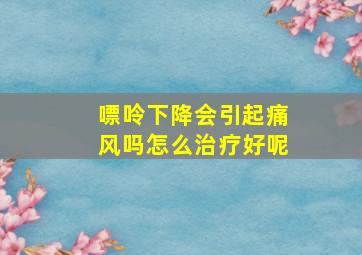 嘌呤下降会引起痛风吗怎么治疗好呢